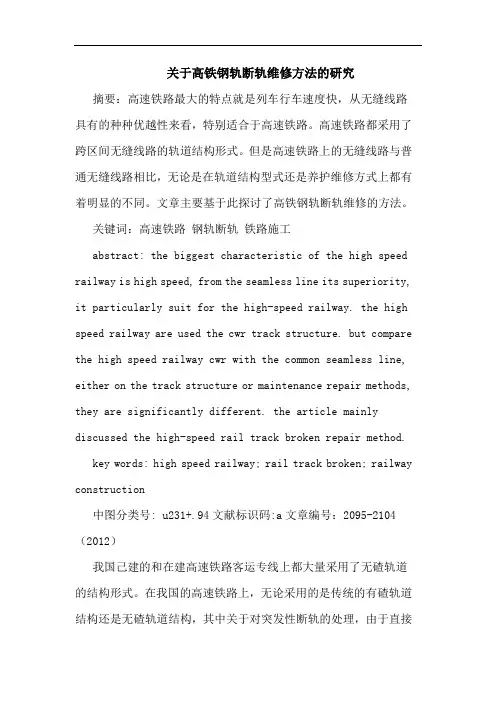 关于高铁钢轨断轨维修方法的研究

摘要：高速铁路最大的特点就是列车行车速度快，从无缝线路具有的种种优越性来看，特别适合于高速铁路。高速铁路都采用了跨区间无缝线路的轨道结构形式。但是高速铁路上的无缝线路与普通无缝线路相比，无论是在轨道结构型式还是养护维修方式上都有着明显的不同。文章主要基于此探讨了高铁钢轨断轨维修的方法。

关键词：高速铁路 钢轨断轨 铁路施工

abstract: the biggest characteristic of the high speed railway is high speed, from the seamless line its superiority, it particularly suit for the high-speed railway. the high speed railway are used the cwr track structure. but compare the high speed railway cwr with the common seamless line, either on the track structure or maintenance repair methods, they are significantly different. the article mainly discussed the high-speed rail track broken repair method.

key words: high speed railway; rail track broken; railway construction

中图分类号: u231+.94 文献标识码:a 文章编号：2095-2104（2012）

我国已建的和在建高速铁路客运专线上都大量采用了无碴轨道的结构形式。在我国的高速铁路上，无论采用的是传统的有碴轨道结构还是无碴轨道结构，其中关于对突发性断轨的处理，由于直接